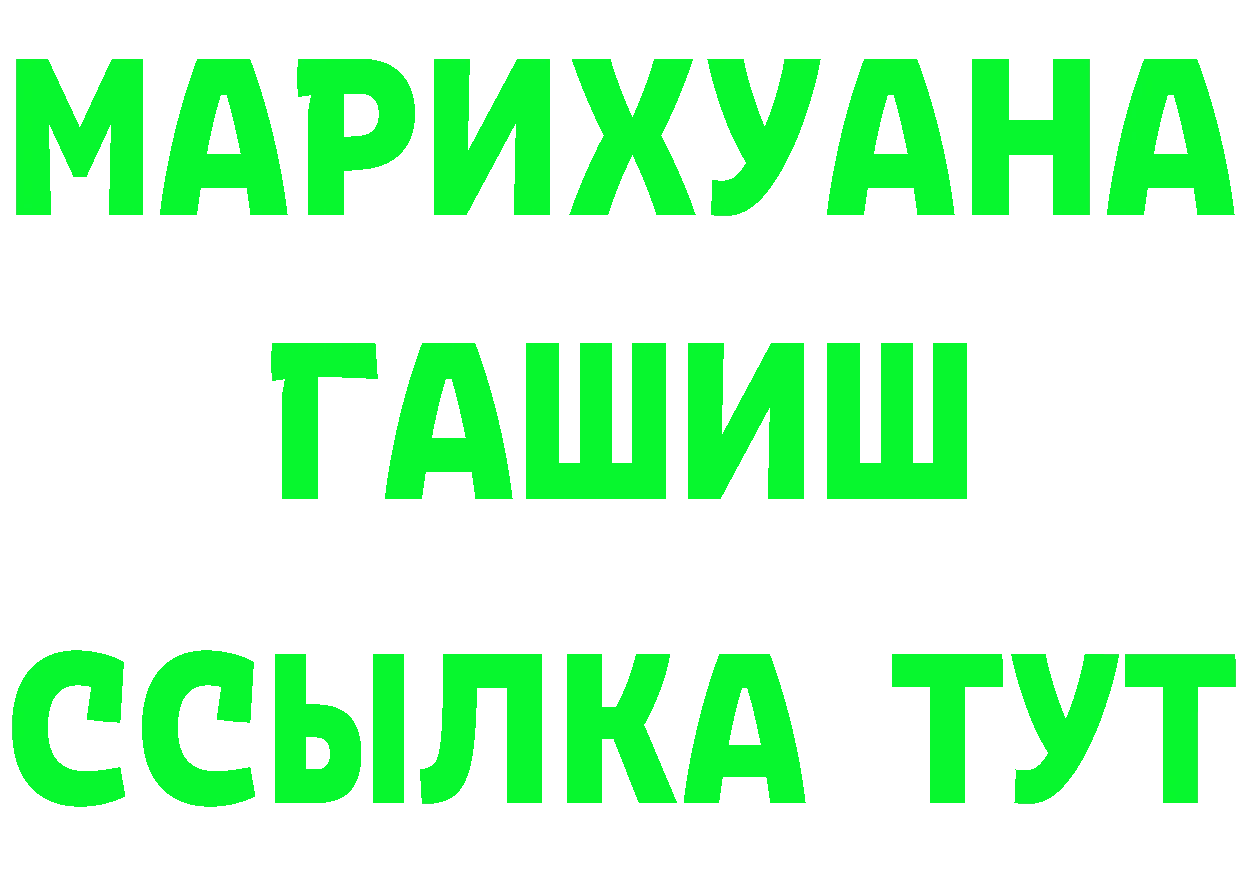 МАРИХУАНА
ГАШИШ
ССЫЛКА ТУТ